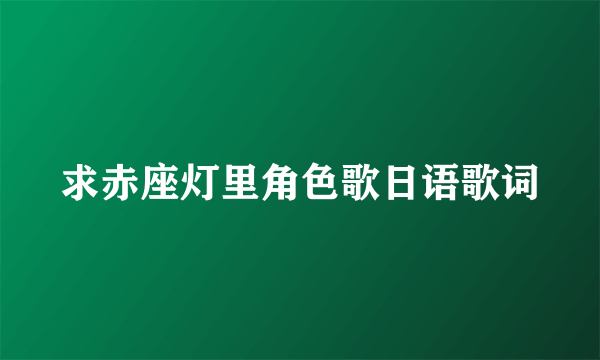 求赤座灯里角色歌日语歌词